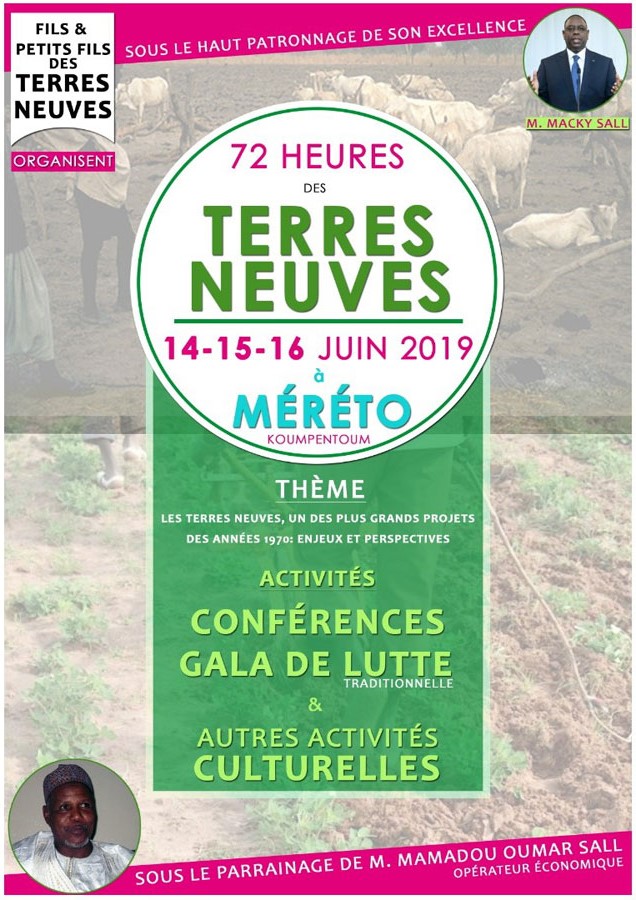 FILS &
PETITS FILS
DES
TERRES
NEUVES

ORGANISENT

SOUS LE HAUT PATRONNAGE DE SON EXCELLENCE

M. MACKY SALL

72 HEURES
DES
TERRES
NEUVES
14-15-16 JUIN 2019
à
MÉRÉTO
KOUMPENTOUM

THÈME
LES TERRES NEUVES, UN DES PLUS GRANDS PROJETS DES ANNÉES 1970: ENJEUX ET PERSPECTIVES

ACTIVITÉS
CONFÉRENCES
GALA DE LUTTE
TRADITIONNELLE
&
AUTRES ACTIVITÉS
CULTURELLES

SOUS LE PARRAINAGE DE M. MAMADOU OUMAR SALL
OPÉRATEUR ÉCONOMIQUE